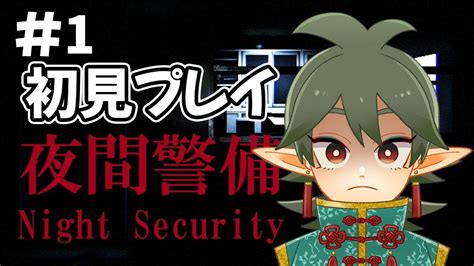 #1
初見プレイ
夜間警備
Night Security